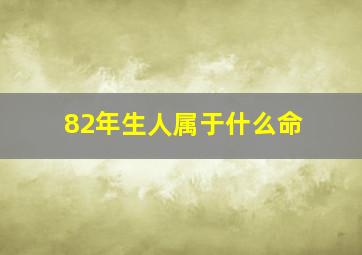 82年生人属于什么命